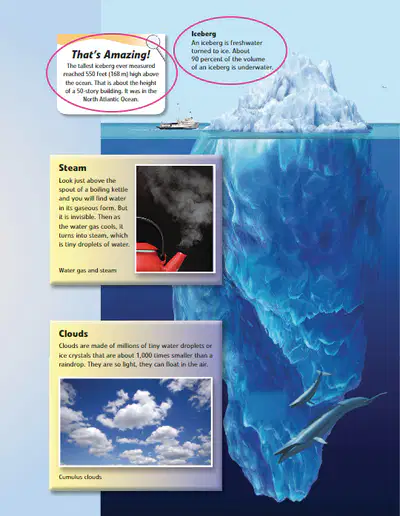 That's Amazing!

The tallest iceberg ever measured reached 550 feet (168 m) high above the ocean. That is about the height of a 50-story building. It was in the North Atlantic Ocean.

Iceberg

An iceberg is freshwater turned to ice. About 90 percent of the volume of an iceberg is underwater.

Steam

Look just above the spout of a boiling kettle and you will find water in its gaseous form. But it is invisible. Then as the water gas cools, it turns into steam, which is tiny droplets of water.

Water gas and steam

Clouds

Clouds are made of millions of tiny water droplets or ice crystals that are about 1,000 times smaller than a raindrop. They are so light, they can float in the air.

Cumulus clouds